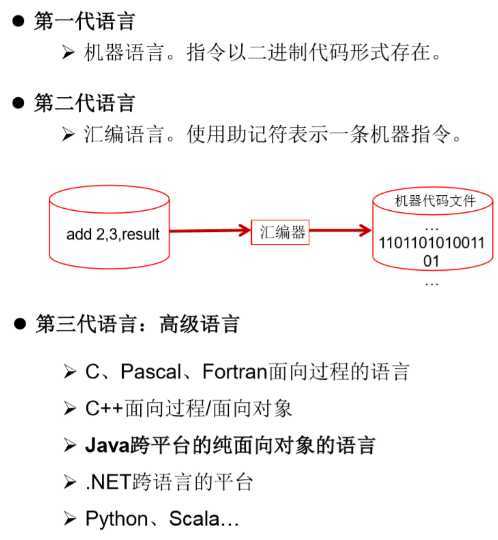 ● 第一代语言
➢ 机器语言。指令以二进制代码形式存在。

● 第二代语言
➢ 汇编语言。使用助记符表示一条机器指令。

add 2,3,result

汇编器

机器代码文件
...
110110101001101
...

● 第三代语言：高级语言

➢ C、Pascal、Fortran面向过程的语言
➢ C++面向过程/面向对象
➢ Java跨平台的纯面向对象的语言
➢ .NET跨语言的平台
➢ Python、Scala…